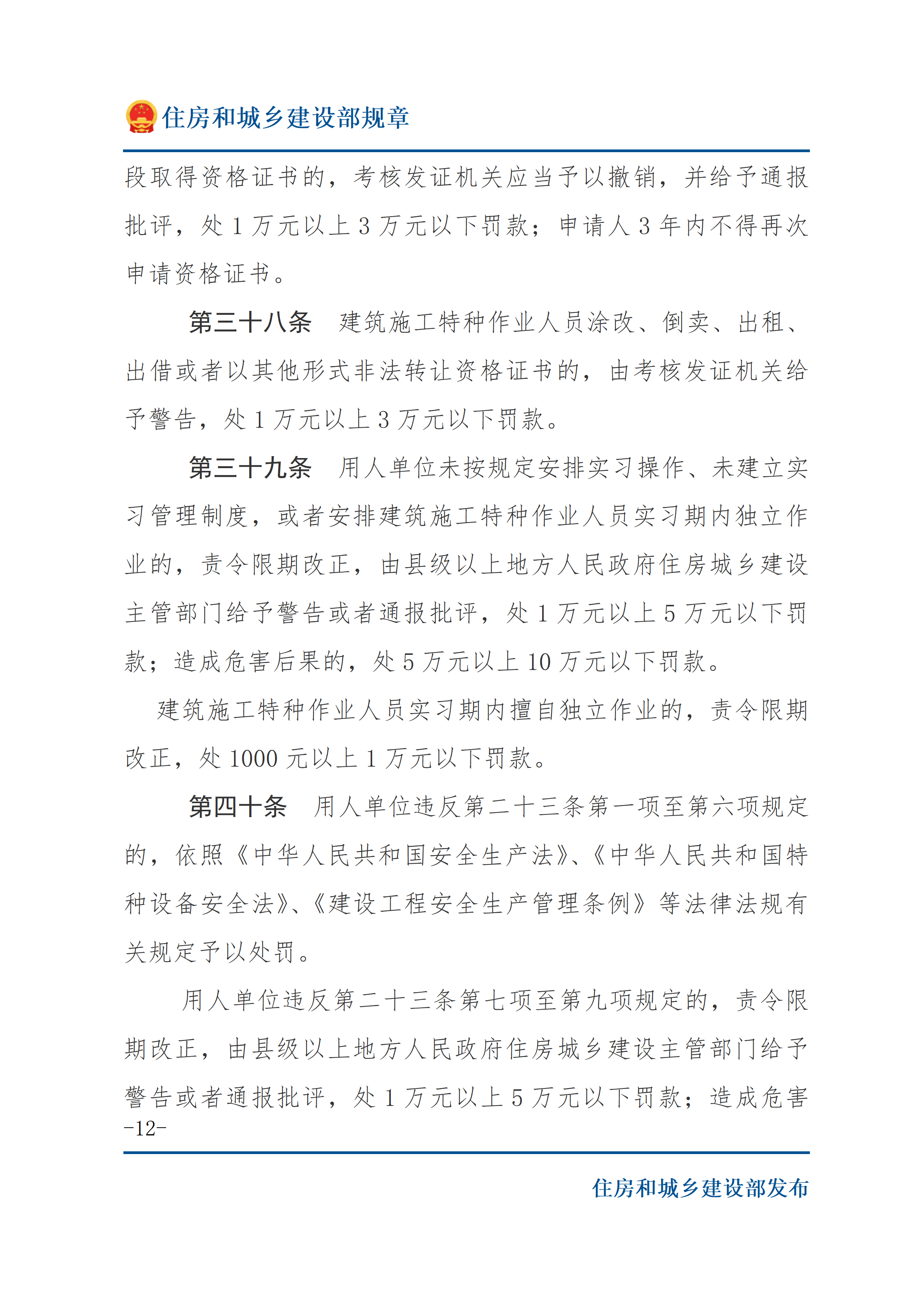 住房和城乡建设部规章

段取得资格证书的，考核发证机关应当予以撤销，并给予通报批评，处 1 万元以上 3 万元以下罚款；申请人 3 年内不得再次申请资格证书。

第三十八条　建筑施工特种作业人员涂改、倒卖、出租、出借或者以其他形式非法转让资格证书的，由考核发证机关给予警告，处 1 万元以上 3 万元以下罚款。

第三十九条　用人单位未按规定安排实习操作、未建立实习管理制度，或者安排建筑施工特种作业人员实习期内独立作业的，责令限期改正，由县级以上地方人民政府住房城乡建设主管部门给予警告或者通报批评，处 1 万元以上 5 万元以下罚款；造成危害后果的，处 5 万元以上 10 万元以下罚款。

建筑施工特种作业人员实习期内擅自独立作业的，责令限期改正，处 1000 元以上 1 万元以下罚款。

第四十条　用人单位违反第二十三条第一项至第六项规定的，依照《中华人民共和国安全生产法》、《中华人民共和国特种设备安全法》、《建设工程安全生产管理条例》等法律法规有关规定予以处罚。

用人单位违反第二十三条第七项至第九项规定的，责令限期改正，由县级以上地方人民政府住房城乡建设主管部门给予警告或者通报批评，处 1 万元以上 5 万元以下罚款；造成危害

-12-

住房和城乡建设部发布